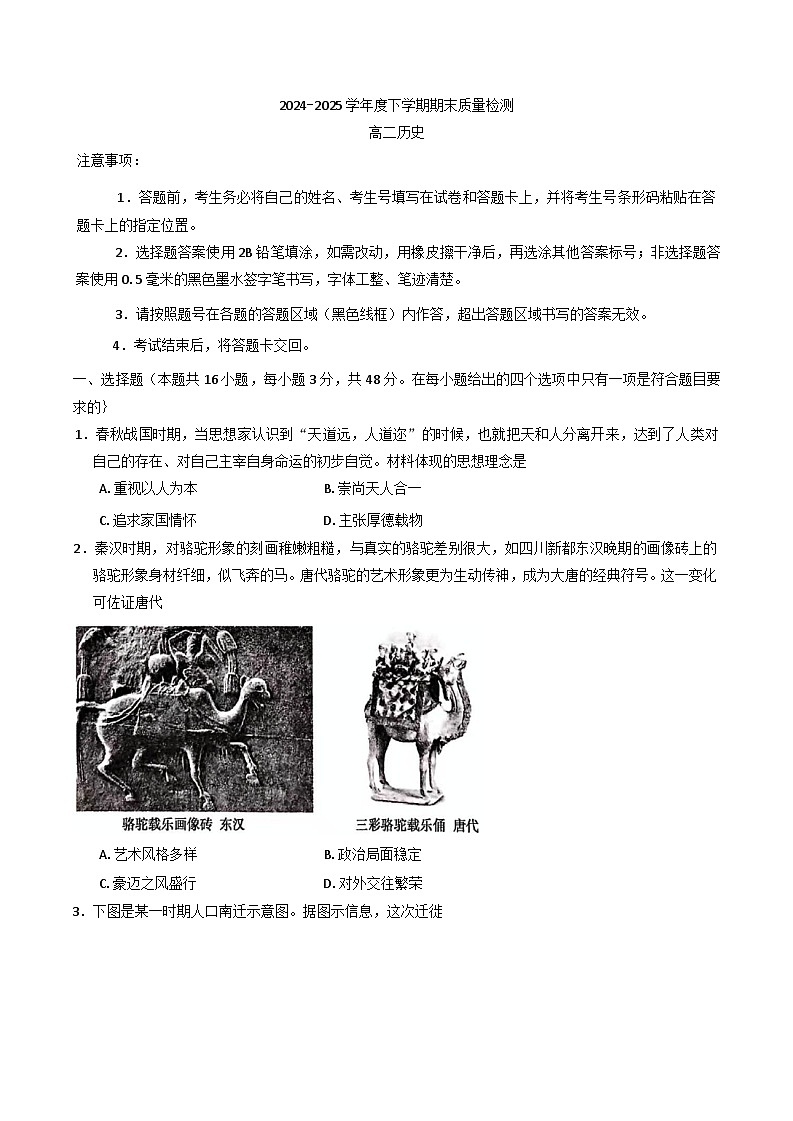 2024-2025 学年度下学期期末质量检测

高二历史

注意事项：

1．答题前，考生务必将自己的姓名、考生号填写在试卷和答题卡上，并将考生号条形码粘贴在答题卡上的指定位置。

2．选择题答案使用 2B 铅笔填涂，如需改动，用橡皮擦干净后，再选涂其他答案标号；非选择题答案使用 0.5 毫米的黑色墨水签字笔书写，字体工整、笔迹清楚。

3．请按照题号在各题的答题区域（黑色线框）内作答，超出答题区域书写的答案无效。

4．考试结束后，将答题卡交回。

一、选择题（本题共 16 小题，每小题 3 分，共 48 分。在每小题给出的四个选项中只有一项是符合题目要求的）

1．春秋战国时期，当思想家认识到“天道远，人道迩”的时候，也就把天和人分离开来，达到了人类对自己的存在、对自己主宰自身命运的初步自觉。材料体现的思想理念是

A. 重视以人为本
B. 崇尚天人合一
C. 追求家国情怀
D. 主张厚德载物

2．秦汉时期，对骆驼形象的刻画稚嫩粗糙，与真实的骆驼差别很大，如四川新都东汉晚期的画像砖上的骆驼形象身材纤细，似飞奔的马。唐代骆驼的艺术形象更为生动传神，成为大唐的经典符号。这一变化可佐证唐代

骆驼载乐画像砖 东汉

三彩骆驼载乐俑 唐代

A. 艺术风格多样
B. 政治局面稳定
C. 豪迈之风盛行
D. 对外交往繁荣

3．下图是某一时期人口南迁示意图。据图示信息，这次迁徙